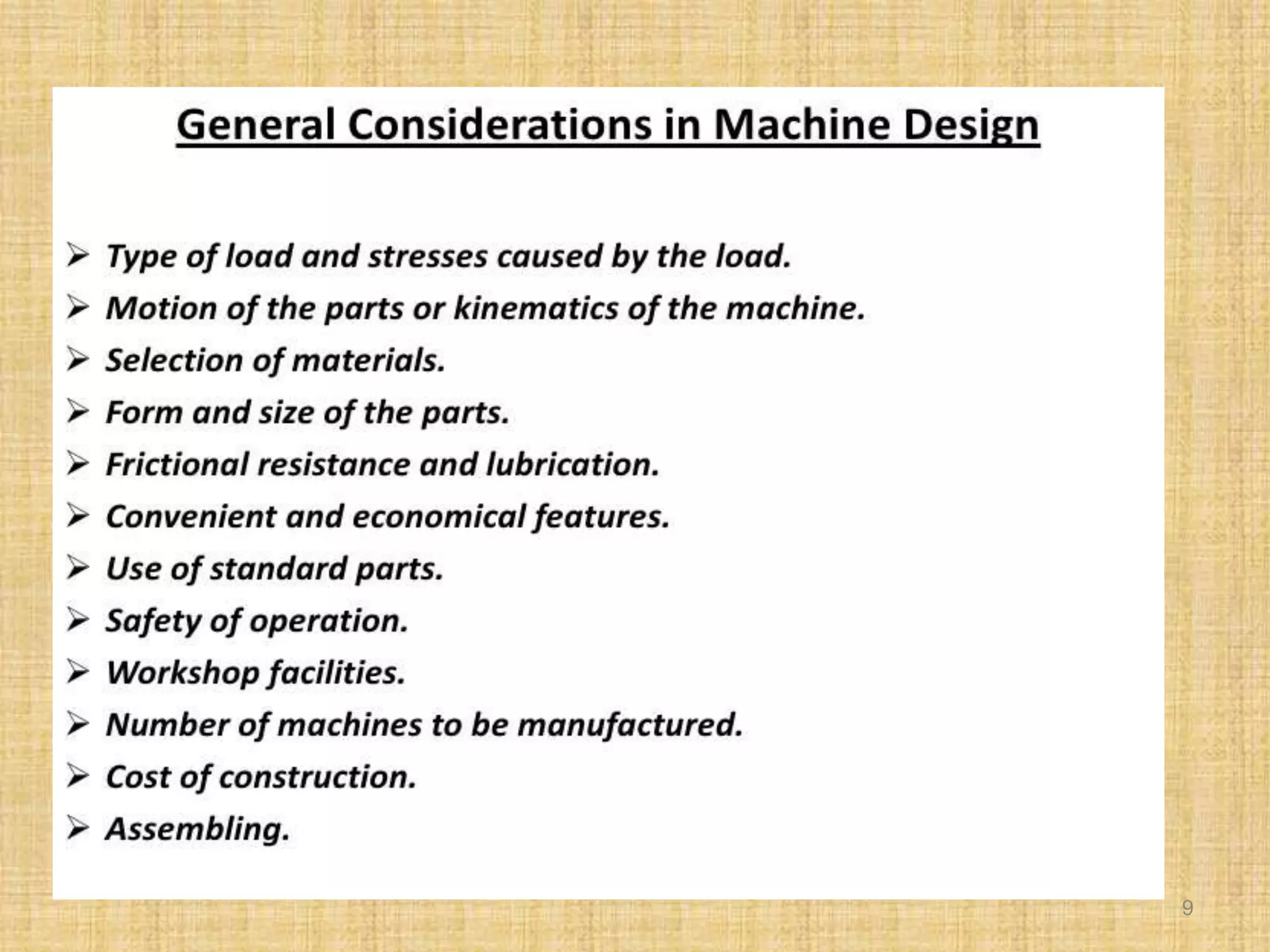 General Considerations in Machine Design

➢ Type of load and stresses caused by the load.
➢ Motion of the parts or kinematics of the machine.
➢ Selection of materials.
➢ Form and size of the parts.
➢ Frictional resistance and lubrication.
➢ Convenient and economical features.
➢ Use of standard parts.
➢ Safety of operation.
➢ Workshop facilities.
➢ Number of machines to be manufactured.
➢ Cost of construction.
➢ Assembling.

9